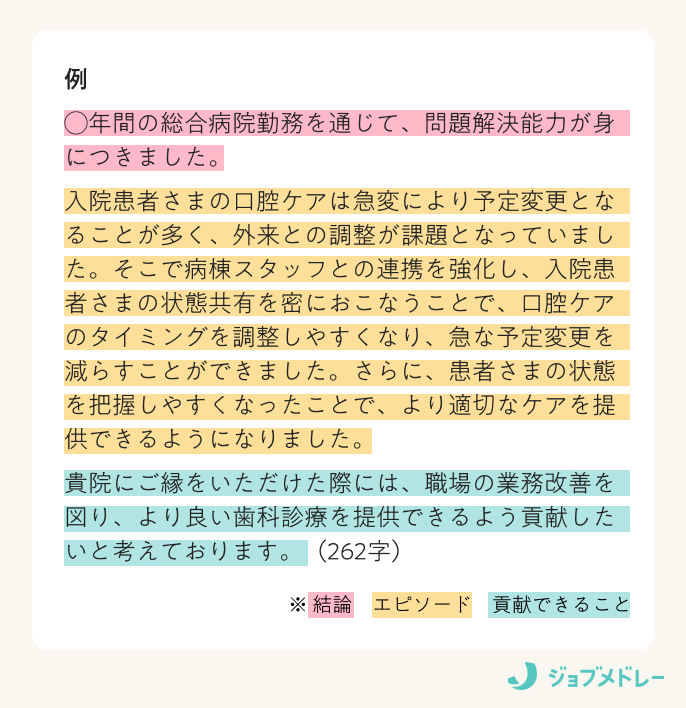 例

◯年間の総合病院勤務を通じて、問題解決能力が身につきました。

入院患者さまの口腔ケアは急変により予定変更となることが多く、外来との調整が課題となっていました。そこで病棟スタッフとの連携を強化し、入院患者さまの状態共有を密におこなうことで、口腔ケアのタイミングを調整しやすくなり、急な予定変更を減らすことができました。さらに、患者さまの状態を把握しやすくなったことで、より適切なケアを提供できるようになりました。

貴院にご縁をいただけた際には、職場の業務改善を図り、より良い歯科診療を提供できるよう貢献したいと考えております。（262字）

※ 結論　エピソード　貢献できること

ジョブメドレー